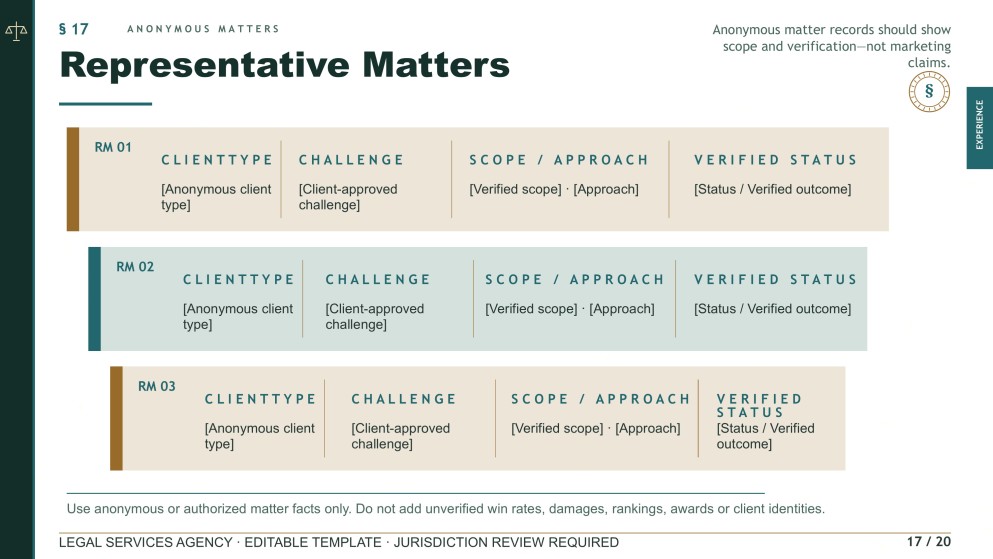 § 17 ANONYMOUS MATTERS

Representative Matters

Anonymous matter records should show scope and verification—not marketing claims.

§

EXPERIENCE

RM 01

CLIENTTYPE
[Anonymous client type]

CHALLENGE
[Client-approved challenge]

SCOPE / APPROACH
[Verified scope] · [Approach]

VERIFIED STATUS
[Status / Verified outcome]

RM 02

CLIENTTYPE
[Anonymous client type]

CHALLENGE
[Client-approved challenge]

SCOPE / APPROACH
[Verified scope] · [Approach]

VERIFIED STATUS
[Status / Verified outcome]

RM 03

CLIENTTYPE
[Anonymous client type]

CHALLENGE
[Client-approved challenge]

SCOPE / APPROACH
[Verified scope] · [Approach]

VERIFIED STATUS
[Status / Verified outcome]

Use anonymous or authorized matter facts only. Do not add unverified win rates, damages, rankings, awards or client identities.

LEGAL SERVICES AGENCY · EDITABLE TEMPLATE · JURISDICTION REVIEW REQUIRED

17 / 20